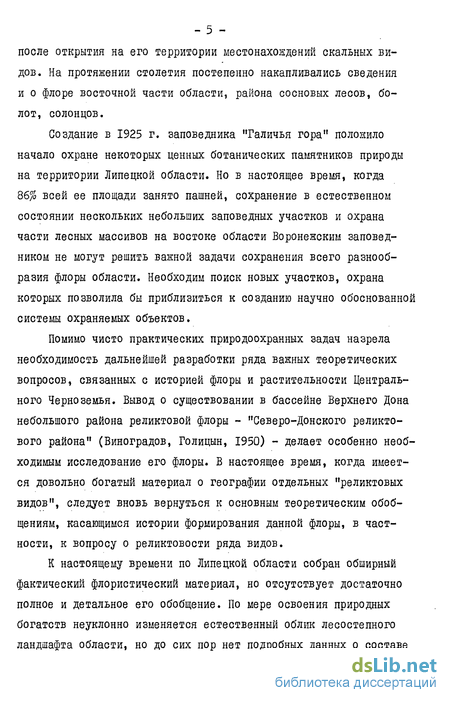 - 5 -

после открытия на его территории местонахождений скальных видов. На протяжении столетия постепенно накапливались сведения и о флоре восточной части области, района сосновых лесов, болот, солонцов.

Создание в 1925 г. заповедника "Галичья гора" положило начало охране некоторых ценных ботанических памятников природы на территории Липецкой области. Но в настоящее время, когда 86% всей ее площади занято пашней, сохранение в естественном состоянии нескольких небольших заповедных участков и охрана части лесных массивов на востоке области Воронежским заповедником не могут решить важной задачи сохранения всего разнообразия флоры области. Необходим поиск новых участков, охрана которых позволила бы приблизиться к созданию научно обоснованной системы охраняемых объектов.

Помимо чисто практических природоохранных задач назрела необходимость дальнейшей разработки ряда важных теоретических вопросов, связанных с историей флоры и растительности Центрального Черноземья. Вывод о существовании в бассейне Верхнего Дона небольшого района реликтовой флоры - "Северо-Донского реликтового района" (Виноградов, Голицын, 1950) - делает особенно необходимым исследование его флоры. В настоящее время, когда имеется довольно богатый материал о географии отдельных "реликтовых видов", следует вновь вернуться к основным теоретическим обобщениям, касающимся истории формирования данной флоры, в частности, к вопросу о реликтовости ряда видов.

К настоящему времени по Липецкой области собран обширный фактический флористический материал, но отсутствует достаточно полное и детальное его обобщение. По мере освоения природных богатств неуклонно изменяется естественный облик лесостепного ландшафта области, но до сих пор нет подробных данных о составе

dsLib.net
библиотека диссертаций